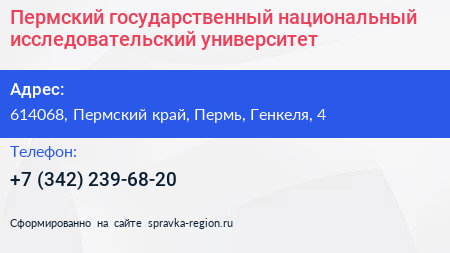 Пермский государственный национальный исследовательский университет

Адрес:

614068, Пермский край, Пермь, Генкеля, 4

Телефон:

+7 (342) 239-68-20

Сформированно на сайте spravka-region.ru